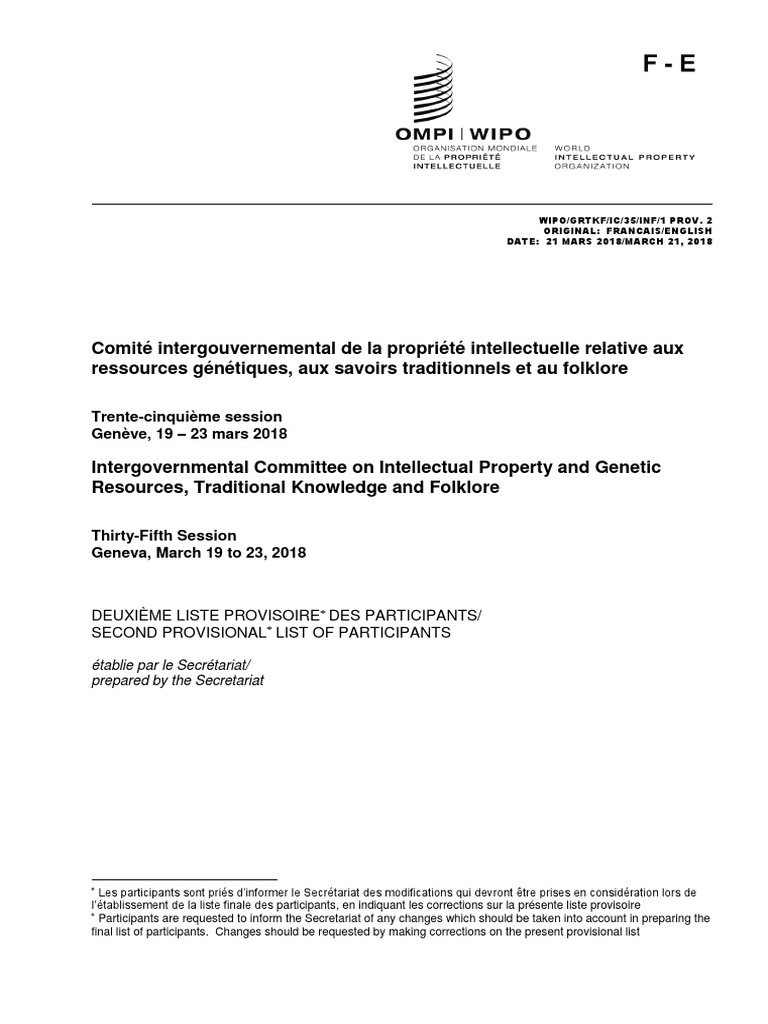 F - E

OMPI | WIPO

ORGANISATION MONDIALE DE LA PROPRIÉTÉ INTELLECTUELLE

WORLD INTELLECTUAL PROPERTY ORGANIZATION

WIPO/GRTKF/IC/35/INF/1 PROV. 2
ORIGINAL: FRANCAIS/ENGLISH
DATE: 21 MARS 2018/MARCH 21, 2018

Comité intergouvernemental de la propriété intellectuelle relative aux ressources génétiques, aux savoirs traditionnels et au folklore

Trente-cinquième session
Genève, 19 – 23 mars 2018

Intergovernmental Committee on Intellectual Property and Genetic Resources, Traditional Knowledge and Folklore

Thirty-Fifth Session
Geneva, March 19 to 23, 2018

DEUXIÈME LISTE PROVISOIRE* DES PARTICIPANTS/
SECOND PROVISIONAL* LIST OF PARTICIPANTS

établie par le Secrétariat/
prepared by the Secretariat

* Les participants sont priés d'informer le Secrétariat des modifications qui devront être prises en considération lors de l'établissement de la liste finale des participants, en indiquant les corrections sur la présente liste provisoire
* Participants are requested to inform the Secretariat of any changes which should be taken into account in preparing the final list of participants. Changes should be requested by making corrections on the present provisional list